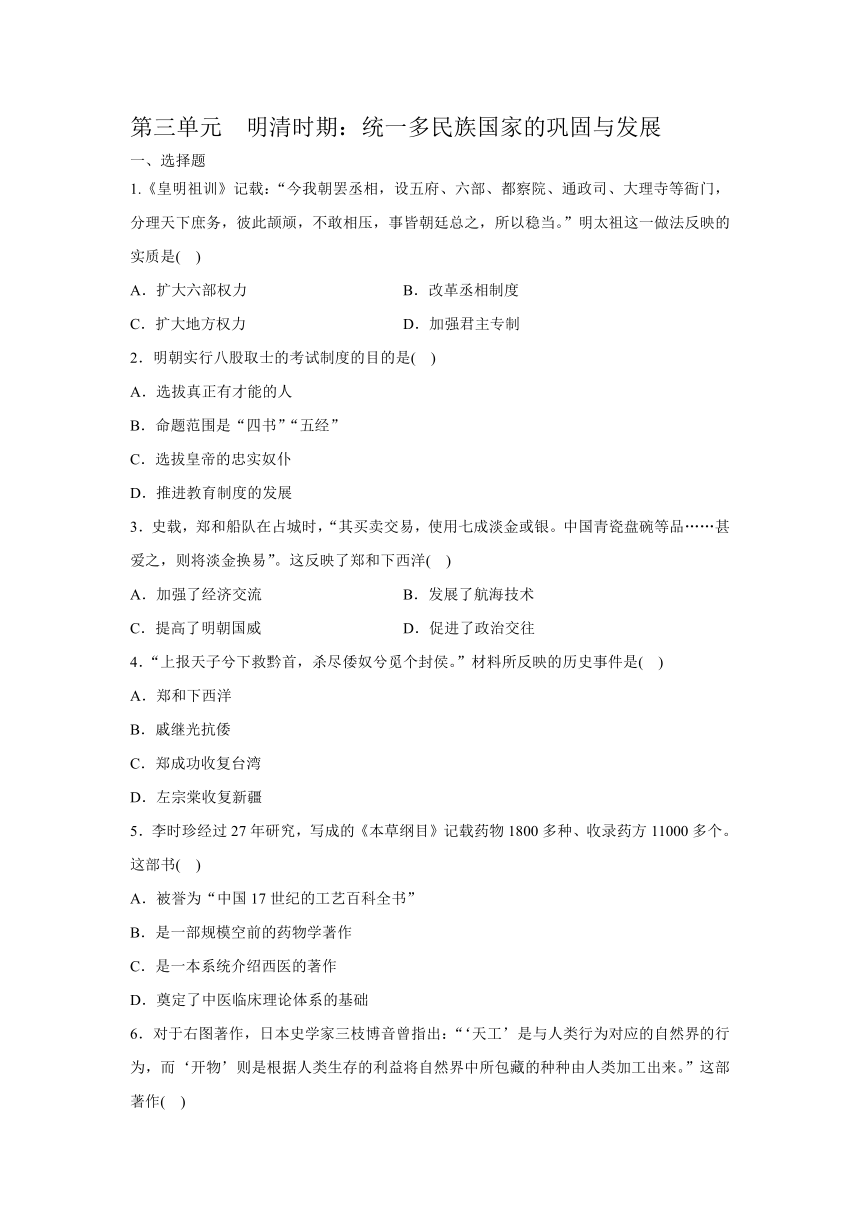 第三单元　明清时期：统一多民族国家的巩固与发展

一、选择题

1.《皇明祖训》记载：“今我朝罢丞相，设五府、六部、都察院、通政司、大理寺等衙门，分理天下庶务，彼此颉颃，不敢相压，事皆朝廷总之，所以稳当。”明太祖这一做法反映的实质是(　)

A．扩大六部权力　　B．改革丞相制度

C．扩大地方权力　　D．加强君主专制

2．明朝实行八股取士的考试制度的目的是(　)

A．选拔真正有才能的人

B．命题范围是“四书”“五经”

C．选拔皇帝的忠实奴仆

D．推进教育制度的发展

3．史载，郑和船队在占城时，“其买卖交易，使用七成淡金或银。中国青瓷盘碗等品……甚爱之，则将淡金换易”。这反映了郑和下西洋(　)

A．加强了经济交流　　B．发展了航海技术

C．提高了明朝国威　　D．促进了政治交往

4．“上报天子兮下救黔首，杀尽倭奴兮觅个封侯。”材料所反映的历史事件是(　)

A．郑和下西洋

B．戚继光抗倭

C．郑成功收复台湾

D．左宗棠收复新疆

5．李时珍经过27年研究，写成的《本草纲目》记载药物1800多种、收录药方11000多个。这部书(　)

A．被誉为“中国17世纪的工艺百科全书”

B．是一部规模空前的药物学著作

C．是一本系统介绍西医的著作

D．奠定了中医临床理论体系的基础

6．对于右图著作，日本史学家三枝博音曾指出：“‘天工’是与人类行为对应的自然界的行为，而‘开物’则是根据人类生存的利益将自然界中所包藏的种种由人类加工出来。”这部著作(　)